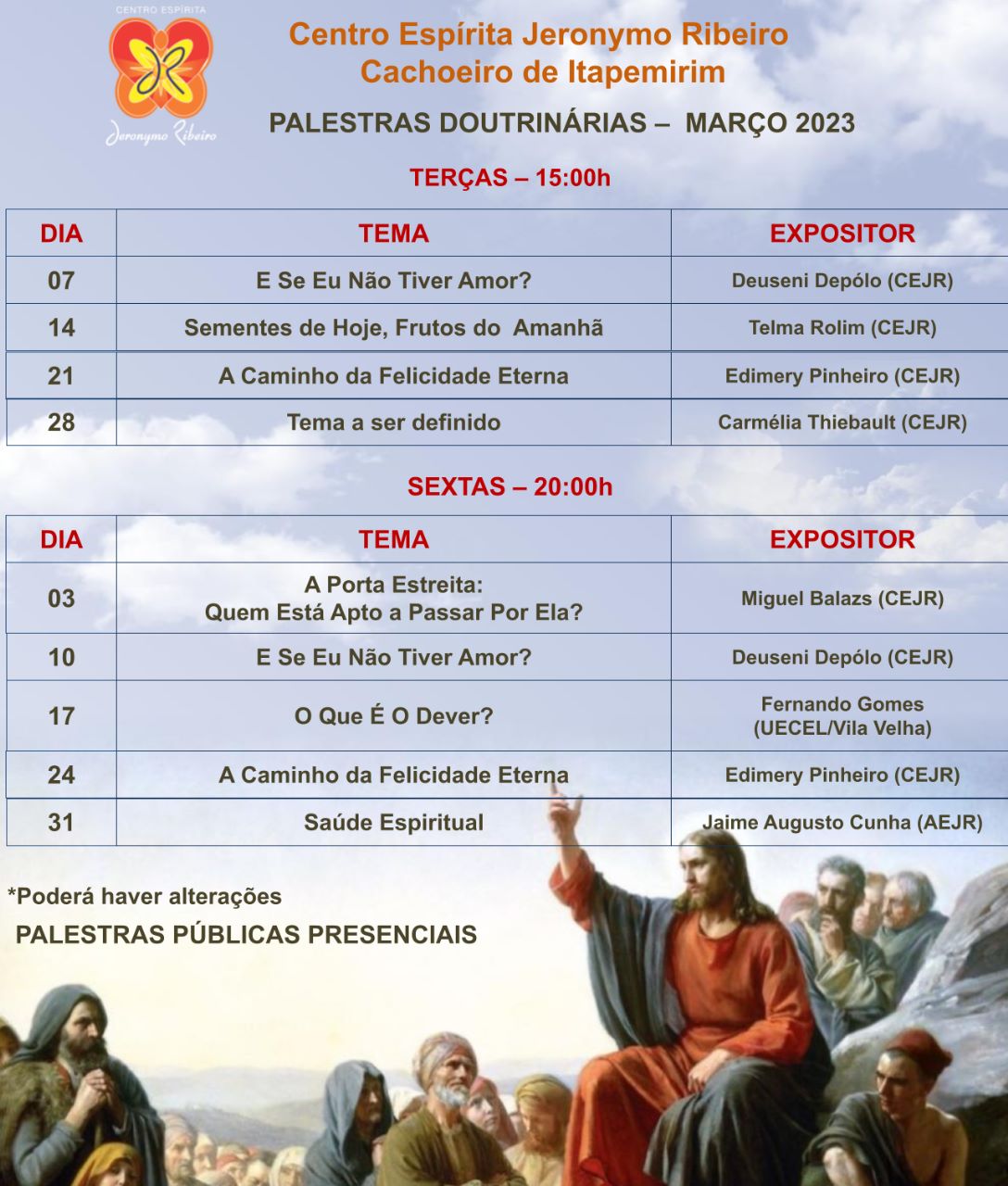 CENTRO ESPÍRITA
Jeronymo Ribeiro

Centro Espírita Jeronymo Ribeiro
Cachoeiro de Itapemirim

PALESTRAS DOUTRINÁRIAS – MARÇO 2023

TERÇAS – 15:00h

| DIA | TEMA | EXPOSITOR |
|---|---|---|
| 07 | E Se Eu Não Tiver Amor? | Deuseni Depólo (CEJR) |
| 14 | Sementes de Hoje, Frutos do Amanhã | Telma Rolim (CEJR) |
| 21 | A Caminho da Felicidade Eterna | Edimery Pinheiro (CEJR) |
| 28 | Tema a ser definido | Carmélia Thiebault (CEJR) |

SEXTAS – 20:00h

| DIA | TEMA | EXPOSITOR |
|---|---|---|
| 03 | A Porta Estreita: Quem Está Apto a Passar Por Ela? | Miguel Balazs (CEJR) |
| 10 | E Se Eu Não Tiver Amor? | Deuseni Depólo (CEJR) |
| 17 | O Que É O Dever? | Fernando Gomes (UECEL/Vila Velha) |
| 24 | A Caminho da Felicidade Eterna | Edimery Pinheiro (CEJR) |
| 31 | Saúde Espiritual | Jaime Augusto Cunha (AEJR) |

*Poderá haver alterações

PALESTRAS PÚBLICAS PRESENCIAIS